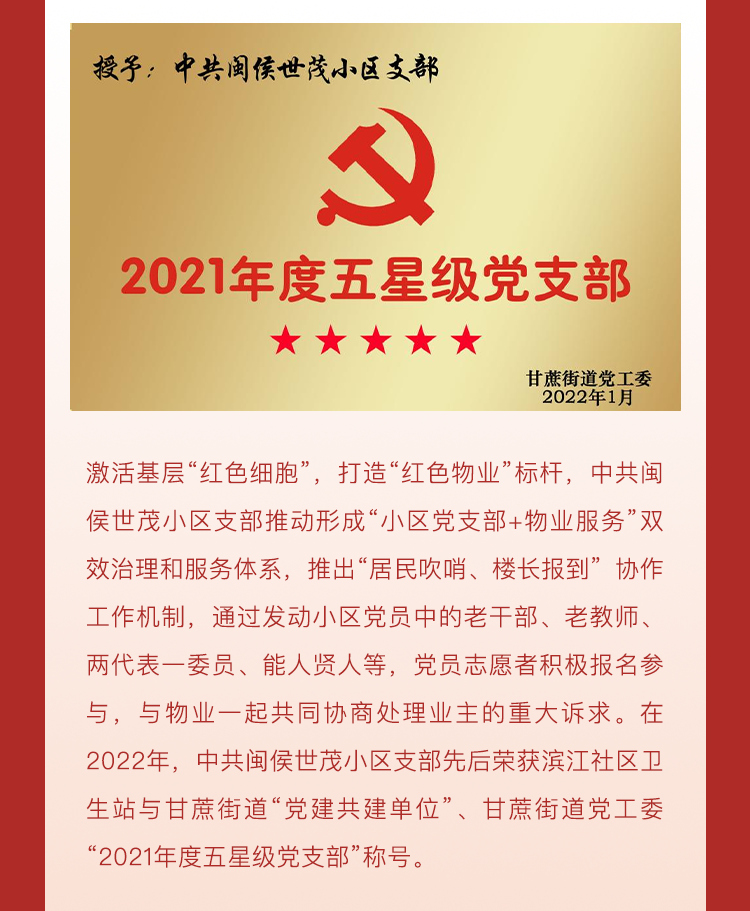 授予：中共闽侯世茂小区支部

2021年度五星级党支部

★★★★★

甘蔗街道党工委
2022年1月

激活基层“红色细胞”，打造“红色物业”标杆，中共闽侯世茂小区支部推动形成“小区党支部+物业服务”双效治理和服务体系，推出“居民吹哨、楼长报到”协作工作机制，通过发动小区党员中的老干部、老教师、两代表一委员、能人贤人等，党员志愿者积极报名参与，与物业一起共同协商处理业主的重大诉求。在2022年，中共闽侯世茂小区支部先后荣获滨江社区卫生站与甘蔗街道“党建共建单位”、甘蔗街道党工委“2021年度五星级党支部”称号。